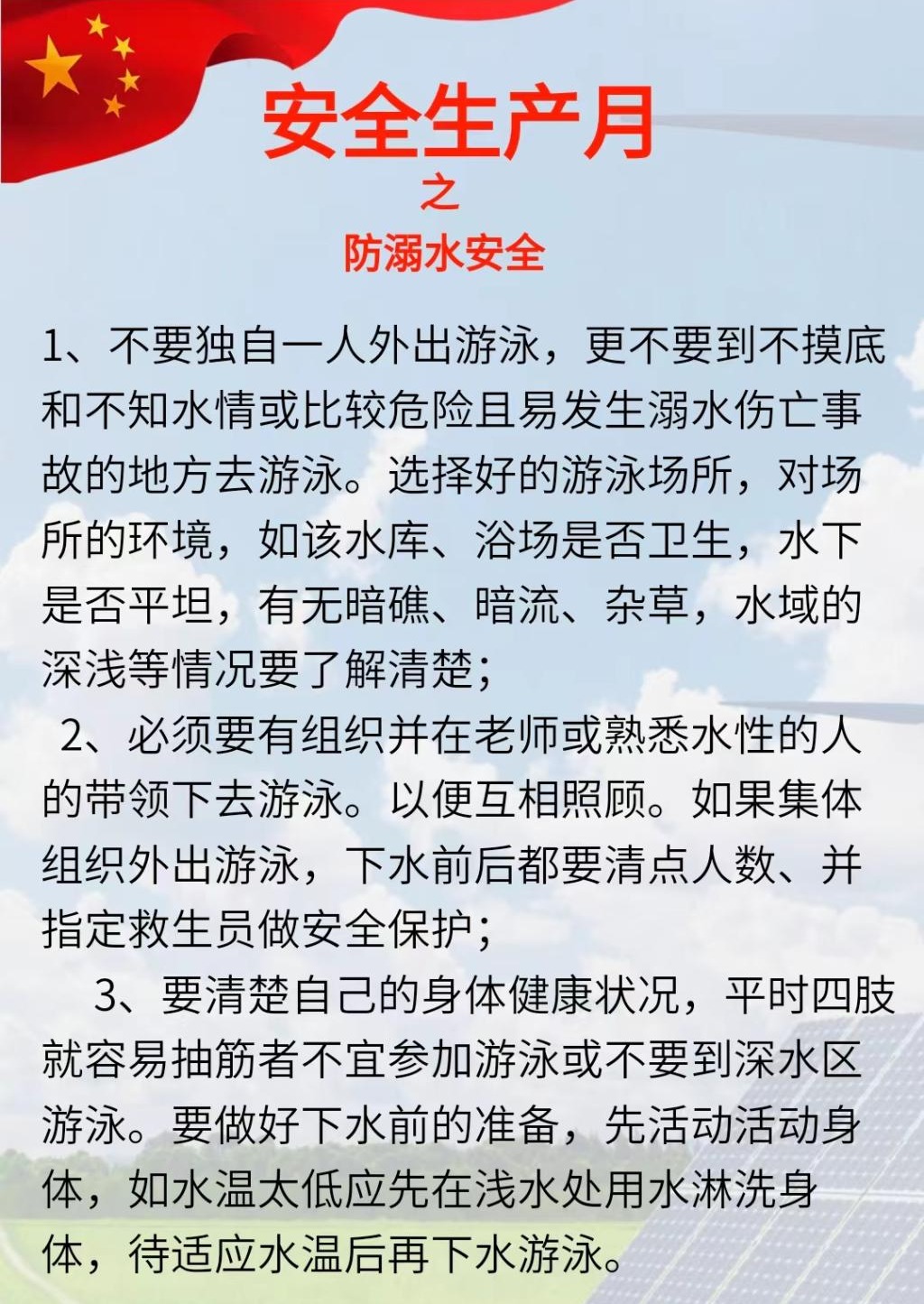 安全生产月
之
防溺水安全

1、不要独自一人外出游泳，更不要到不摸底和不知水情或比较危险且易发生溺水伤亡事故的地方去游泳。选择好的游泳场所，对场所的环境，如该水库、浴场是否卫生，水下是否平坦，有无暗礁、暗流、杂草，水域的深浅等情况要了解清楚；

2、必须要有组织并在老师或熟悉水性的人的带领下去游泳。以便互相照顾。如果集体组织外出游泳，下水前后都要清点人数、并指定救生员做安全保护；

3、要清楚自己的身体健康状况，平时四肢就容易抽筋者不宜参加游泳或不要到深水区游泳。要做好下水前的准备，先活动活动身体，如水温太低应先在浅水处用水淋洗身体，待适应水温后再下水游泳。